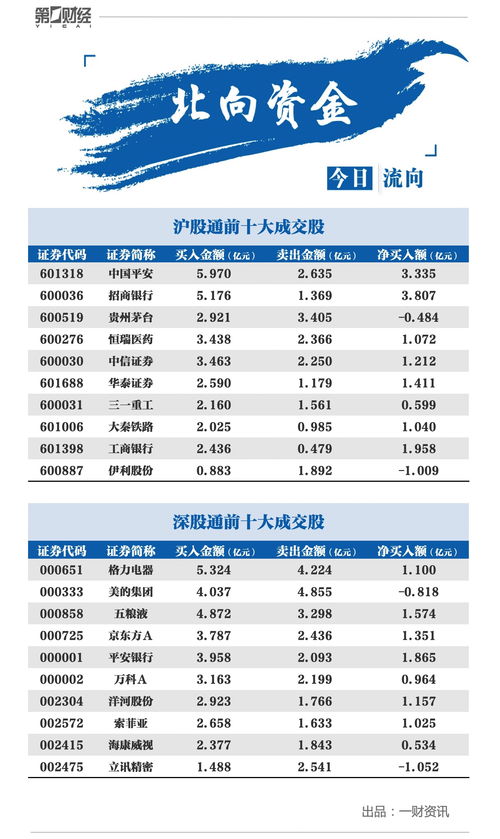 第一财经 YICAI

北向资金

今日 流向

沪股通前十大成交股

| 证券代码 | 证券简称 | 买入金额(亿元) | 卖出金额(亿元) | 净买入额(亿元) |
|---|---|---|---|---|
| 601318 | 中国平安 | 5.970 | 2.635 | 3.335 |
| 600036 | 招商银行 | 5.176 | 1.369 | 3.807 |
| 600519 | 贵州茅台 | 2.921 | 3.405 | -0.484 |
| 600276 | 恒瑞医药 | 3.438 | 2.366 | 1.072 |
| 600030 | 中信证券 | 3.463 | 2.250 | 1.212 |
| 601688 | 华泰证券 | 2.590 | 1.179 | 1.411 |
| 600031 | 三一重工 | 2.160 | 1.561 | 0.599 |
| 601006 | 大秦铁路 | 2.025 | 0.985 | 1.040 |
| 601398 | 工商银行 | 2.436 | 0.479 | 1.958 |
| 600887 | 伊利股份 | 0.883 | 1.892 | -1.009 |

深股通前十大成交股

| 证券代码 | 证券简称 | 买入金额(亿元) | 卖出金额(亿元) | 净买入额(亿元) |
|---|---|---|---|---|
| 000651 | 格力电器 | 5.324 | 4.224 | 1.100 |
| 000333 | 美的集团 | 4.037 | 4.855 | -0.818 |
| 000858 | 五粮液 | 4.872 | 3.298 | 1.574 |
| 000725 | 京东方A | 3.787 | 2.436 | 1.351 |
| 000001 | 平安银行 | 3.958 | 2.093 | 1.865 |
| 000002 | 万科A | 3.163 | 2.199 | 0.964 |
| 002304 | 洋河股份 | 2.923 | 1.766 | 1.157 |
| 002572 | 索菲亚 | 2.658 | 1.633 | 1.025 |
| 002415 | 海康威视 | 2.377 | 1.843 | 0.534 |
| 002475 | 立讯精密 | 1.488 | 2.541 | -1.052 |

出品：一财资讯